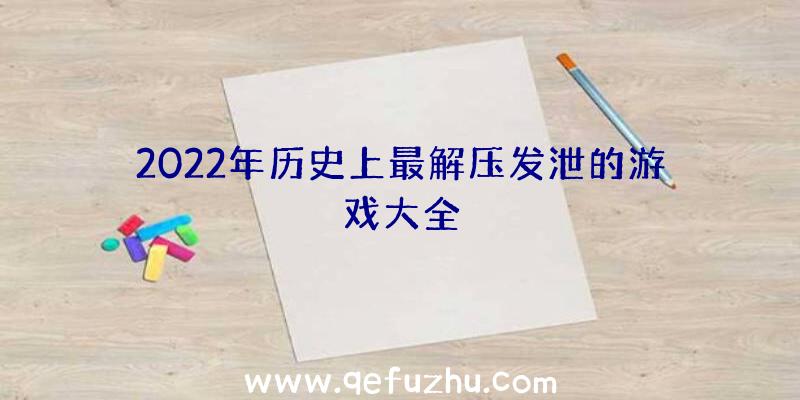 2022年历史上最解压发泄的游戏大全

www.qefuzhu.com